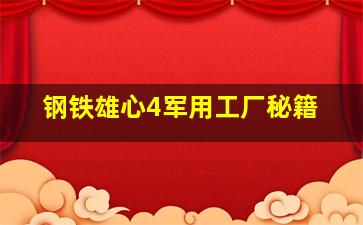 钢铁雄心4军用工厂秘籍